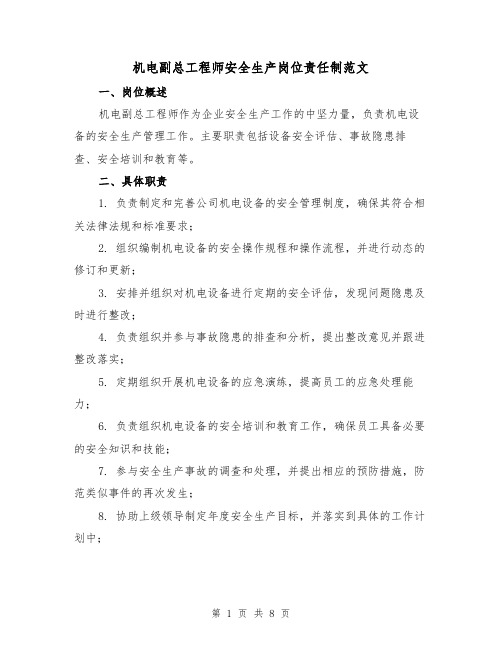 机电副总工程师安全生产岗位责任制范文

一、岗位概述

机电副总工程师作为企业安全生产工作的中坚力量，负责机电设备的安全生产管理工作。主要职责包括设备安全评估、事故隐患排查、安全培训和教育等。

二、具体职责

1. 负责制定和完善公司机电设备的安全管理制度，确保其符合相关法律法规和标准要求；

2. 组织编制机电设备的安全操作规程和操作流程，并进行动态的修订和更新；

3. 安排并组织对机电设备进行定期的安全评估，发现问题隐患及时进行整改；

4. 负责组织并参与事故隐患的排查和分析，提出整改意见并跟进整改落实；

5. 定期组织开展机电设备的应急演练，提高员工的应急处理能力；

6. 负责组织机电设备的安全培训和教育工作，确保员工具备必要的安全知识和技能；

7. 参与安全生产事故的调查和处理，并提出相应的预防措施，防范类似事件的再次发生；

8. 协助上级领导制定年度安全生产目标，并落实到具体的工作计划中；

第 1 页 共 8 页